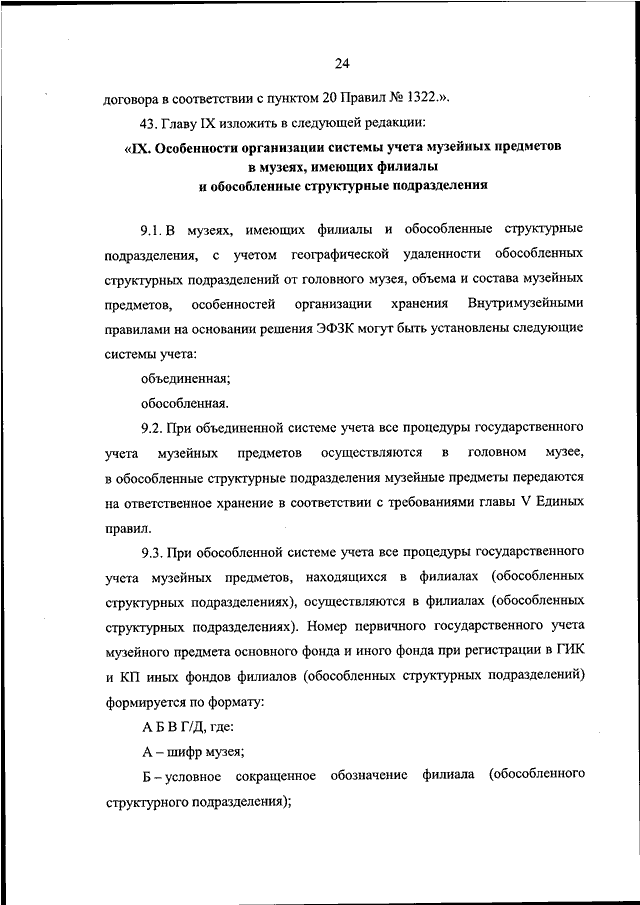 24

договора в соответствии с пунктом 20 Правил № 1322.».

43. Главу IX изложить в следующей редакции:

«IX. Особенности организации системы учета музейных предметов в музеях, имеющих филиалы и обособленные структурные подразделения

9.1. В музеях, имеющих филиалы и обособленные структурные подразделения, с учетом географической удаленности обособленных структурных подразделений от головного музея, объема и состава музейных предметов, особенностей организации хранения Внутримузейными правилами на основании решения ЭФЗК могут быть установлены следующие системы учета:

объединенная;

обособленная.

9.2. При объединенной системе учета все процедуры государственного учета музейных предметов осуществляются в головном музее, в обособленные структурные подразделения музейные предметы передаются на ответственное хранение в соответствии с требованиями главы V Единых правил.

9.3. При обособленной системе учета все процедуры государственного учета музейных предметов, находящихся в филиалах (обособленных структурных подразделениях), осуществляются в филиалах (обособленных структурных подразделениях). Номер первичного государственного учета музейного предмета основного фонда и иного фонда при регистрации в ГИК и КП иных фондов филиалов (обособленных структурных подразделений) формируется по формату:

А Б В Г/Д, где:

А – шифр музея;

Б – условное сокращенное обозначение филиала (обособленного структурного подразделения);